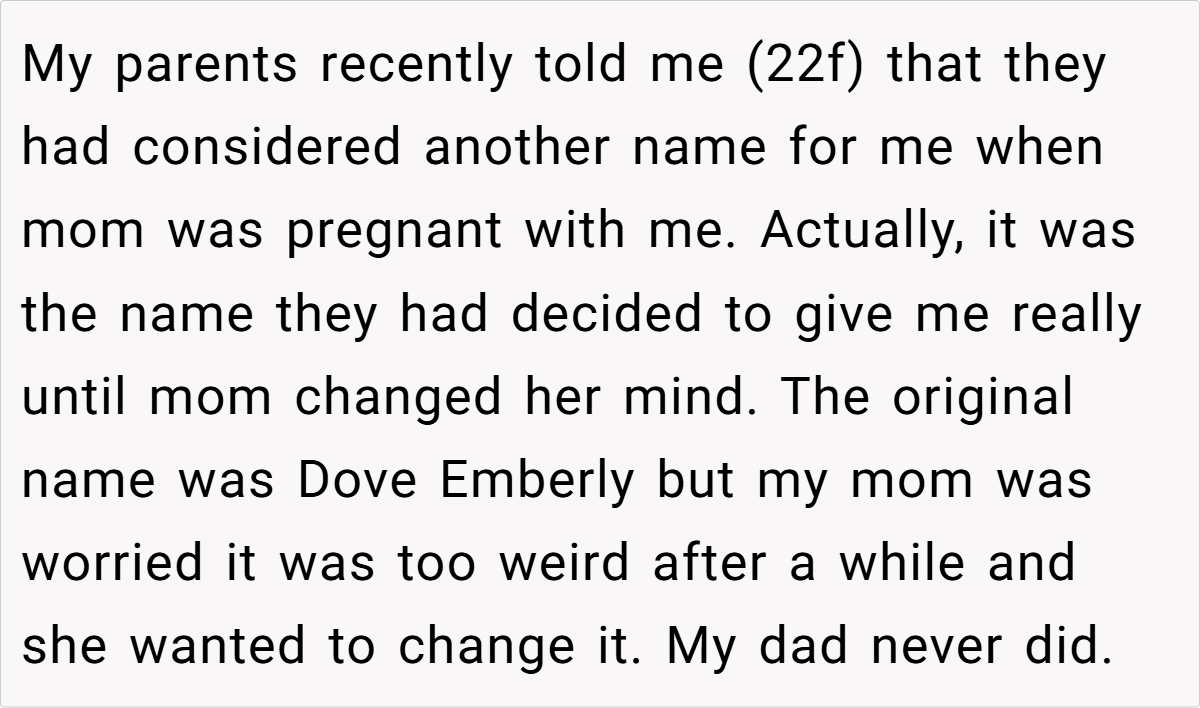 My parents recently told me (22f) that they had considered another name for me when mom was pregnant with me. Actually, it was the name they had decided to give me really until mom changed her mind. The original name was Dove Emberly but my mom was worried it was too weird after a while and she wanted to change it. My dad never did.